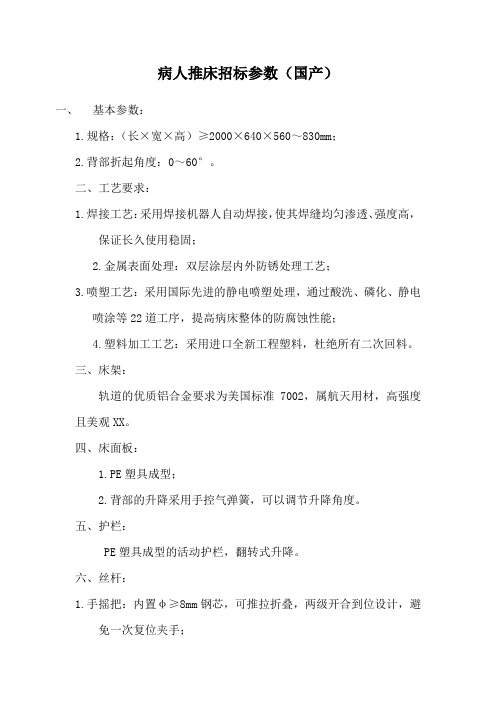 病人推床招标参数（国产）

一、 基本参数：

1.规格：（长×宽×高）≥2000×640×560～830mm；

2.背部折起角度：0～60°。

二、工艺要求：

1.焊接工艺：采用焊接机器人自动焊接，使其焊缝均匀渗透、强度高，保证长久使用稳固；

2.金属表面处理：双层涂层内外防锈处理工艺；

3.喷塑工艺：采用国际先进的静电喷塑处理，通过酸洗、磷化、静电喷涂等22道工序，提高病床整体的防腐蚀性能；

4.塑料加工工艺：采用进口全新工程塑料，杜绝所有二次回料。

三、床架：

轨道的优质铝合金要求为美国标准 7002，属航天用材，高强度且美观XX。

四、床面板：

1.PE塑具成型；

2.背部的升降采用手控气弹簧，可以调节升降角度。

五、护栏：

PE塑具成型的活动护栏，翻转式升降。

六、丝杆：

1.手摇把：内置φ≥8mm钢芯，可推拉折叠，两级开合到位设计，避免一次复位夹手；